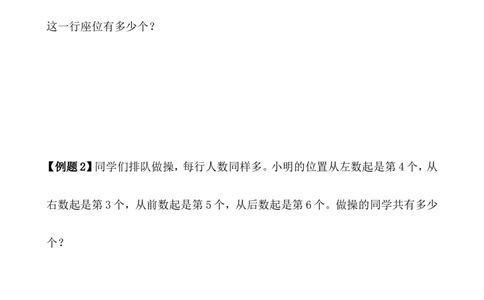 这一行座位有多少个？

【例题 2】同学们排队做操，每行人数同样多。小明的位置从左数起是第 4 个，从右数起是第 3 个，从前数起是第 5 个，从后数起是第 6 个。做操的同学共有多少个？